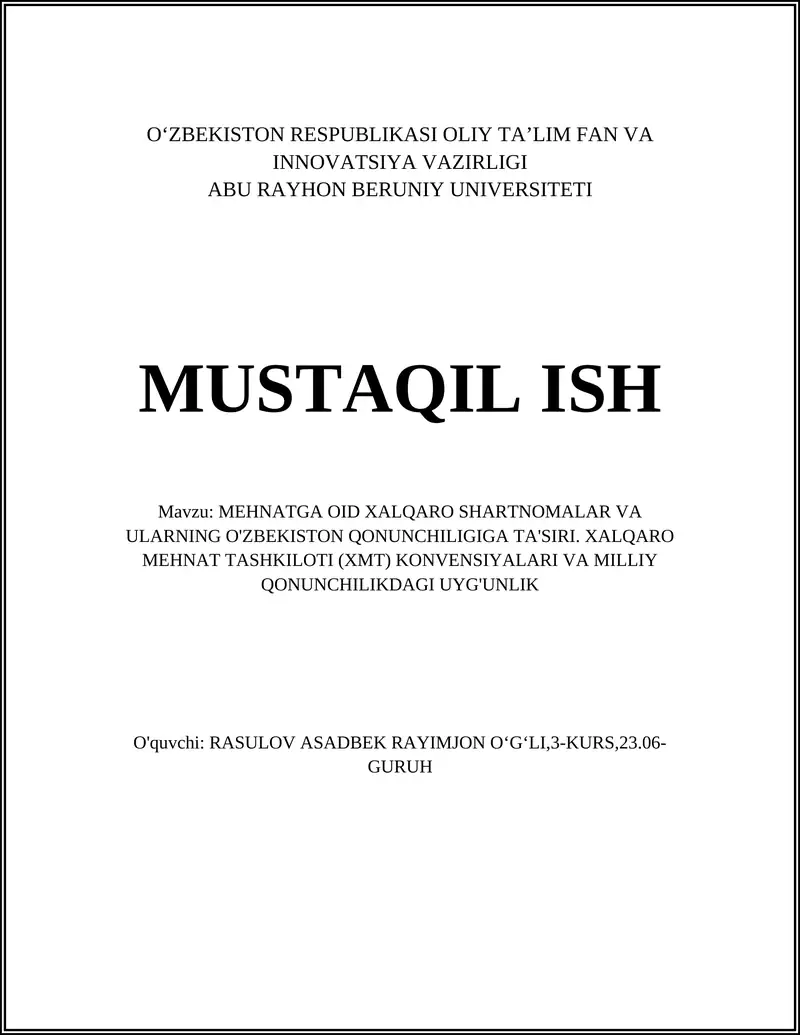 O‘ZBEKISTON RESPUBLIKASI OLIY TA’LIM FAN VA INNOVATSIYA VAZIRLIGI
ABU RAYHON BERUNIY UNIVERSITETI

MUSTAQIL ISH

Mavzu: MEHNATGA OID XALQARO SHARTNOMALAR VA ULARNING O'ZBEKISTON QONUNCHILIGIGA TA'SIRI. XALQARO MEHNAT TASHKILOTI (XMT) KONVENSIYALARI VA MILLIY QONUNCHILIKDAGI UYG'UNLIK

O'quvchi: RASULOV ASADBEK RAYIMJON O‘G‘LI,3-KURS,23.06-GURUH